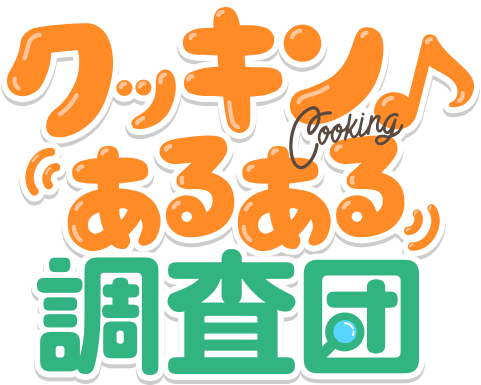 クッキン♪
Cooking
“あるある”
調査団